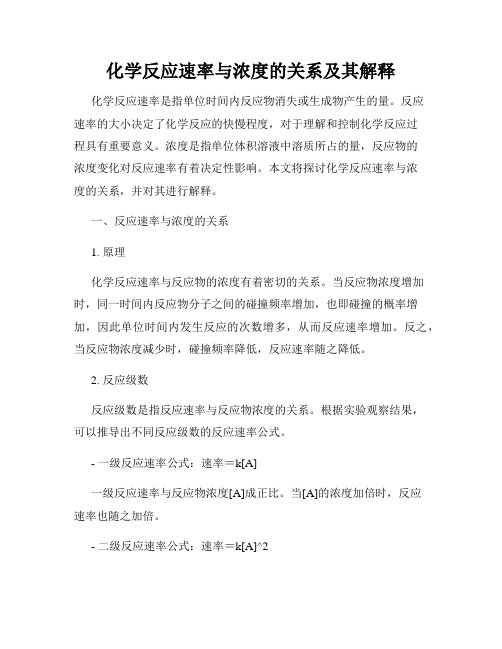 化学反应速率与浓度的关系及其解释

化学反应速率是指单位时间内反应物消失或生成物产生的量。反应速率的大小决定了化学反应的快慢程度，对于理解和控制化学反应过程具有重要意义。浓度是指单位体积溶液中溶质所占的量，反应物的浓度变化对反应速率有着决定性影响。本文将探讨化学反应速率与浓度的关系，并对其进行解释。

一、反应速率与浓度的关系

1. 原理

化学反应速率与反应物的浓度有着密切的关系。当反应物浓度增加时，同一时间内反应物分子之间的碰撞频率增加，也即碰撞的概率增加，因此单位时间内发生反应的次数增多，从而反应速率增加。反之，当反应物浓度减少时，碰撞频率降低，反应速率随之降低。

2. 反应级数

反应级数是指反应速率与反应物浓度的关系。根据实验观察结果，可以推导出不同反应级数的反应速率公式。

- 一级反应速率公式：速率＝k[A]

一级反应速率与反应物浓度[A]成正比。当[A]的浓度加倍时，反应速率也随之加倍。

- 二级反应速率公式：速率＝k[A]^2